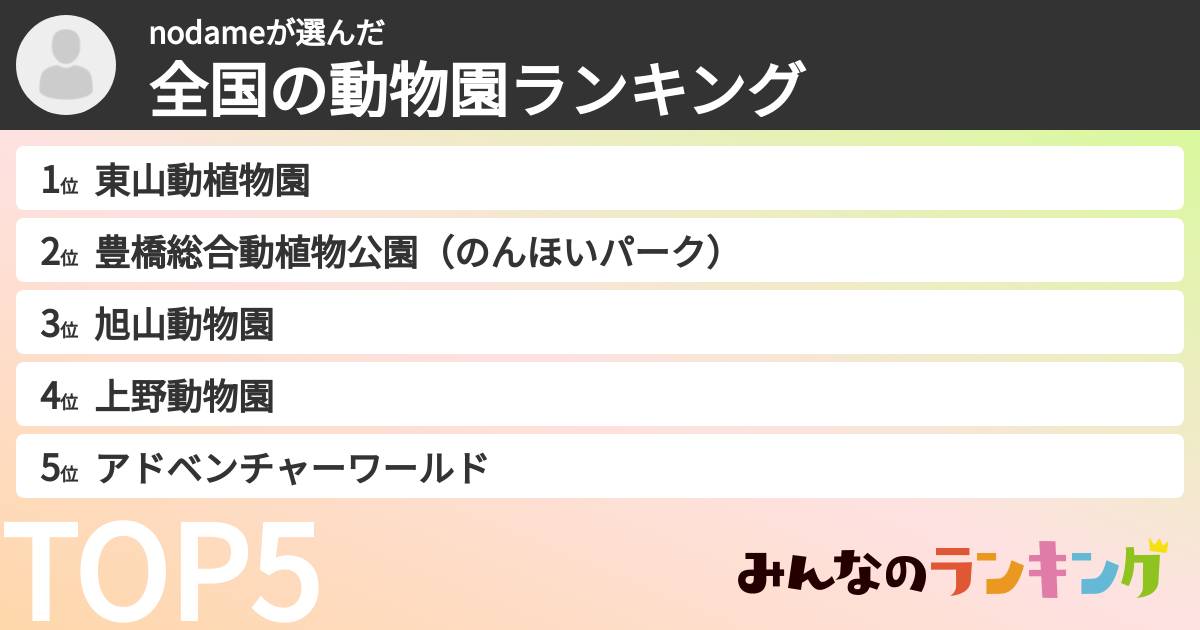 nodameが選んだ
全国の動物園ランキング

1位 東山動植物園
2位 豊橋総合動植物公園（のんほいパーク）
3位 旭山動物園
4位 上野動物園
5位 アドベンチャーワールド

TOP5

みんなのランキング